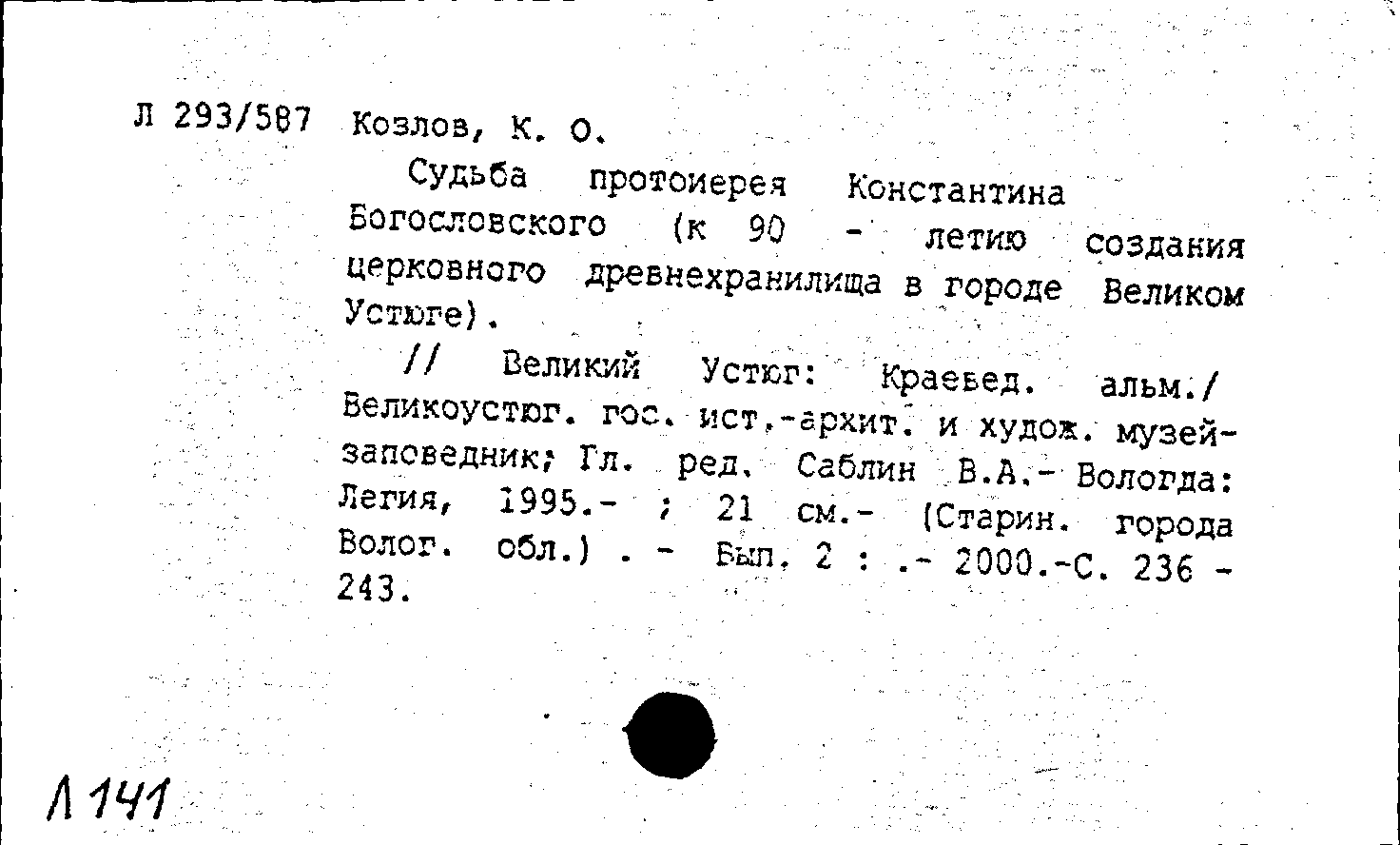 Л 293/587 Козлов, К. О.

Судьба протоиерея Константина Богословского (к 90 - летию создания церковного древнехранилища в городе Великом Устюге).

// Великий Устюг: Краевед. альм./ Великоустюг. гос. ист.-архит. и худож. музей-заповедник; Гл. ред. Саблин В.А.- Вологда: Легия, 1995.- ; 21 см.- (Старин. города Волог. обл.) . - Вып. 2 : .- 2000.-С. 236 - 243.

Л 141